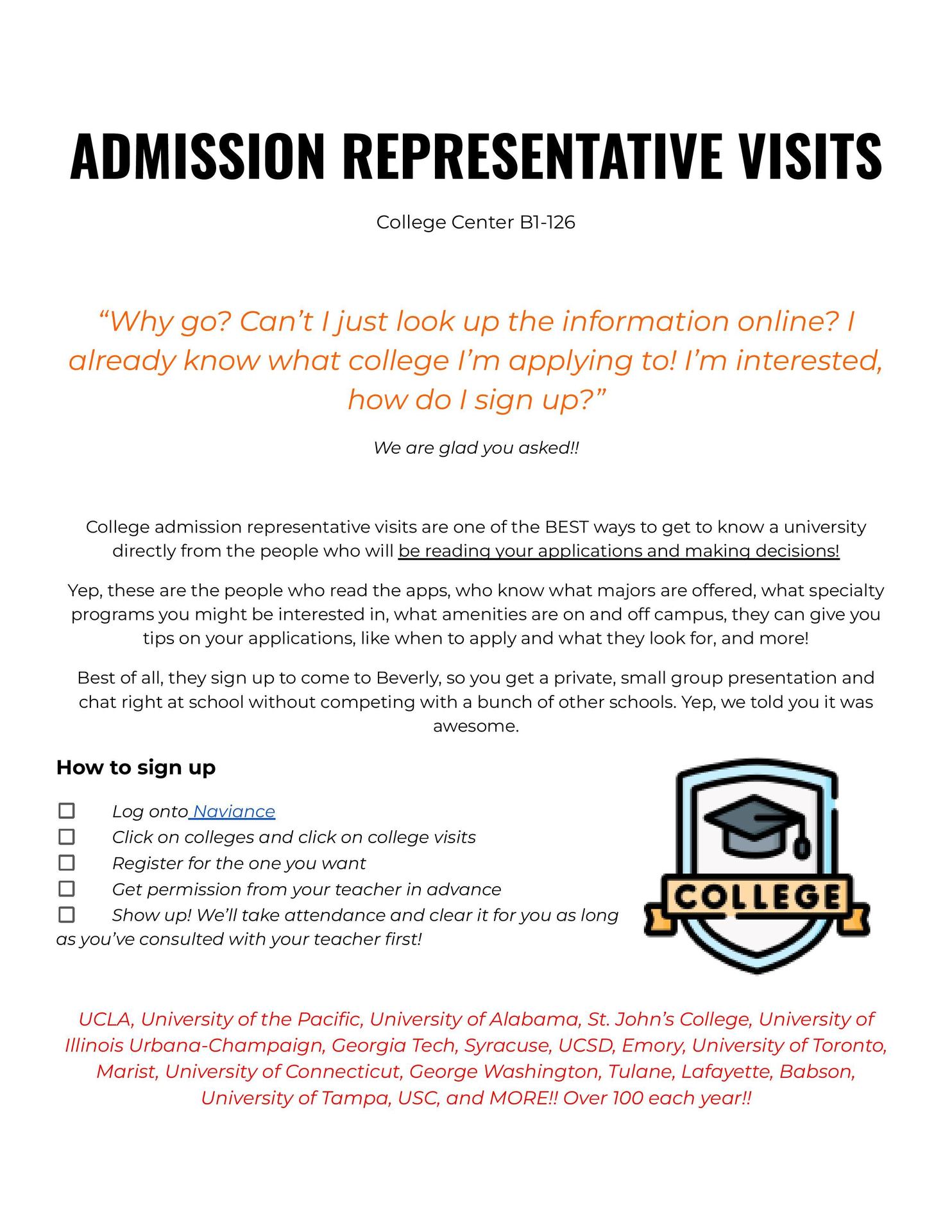 ADMISSION REPRESENTATIVE VISITS

College Center B1-126

“Why go? Can’t I just look up the information online? I already know what college I’m applying to! I’m interested, how do I sign up?”

We are glad you asked!!

College admission representative visits are one of the BEST ways to get to know a university directly from the people who will be reading your applications and making decisions!

Yep, these are the people who read the apps, who know what majors are offered, what specialty programs you might be interested in, what amenities are on and off campus, they can give you tips on your applications, like when to apply and what they look for, and more!

Best of all, they sign up to come to Beverly, so you get a private, small group presentation and chat right at school without competing with a bunch of other schools. Yep, we told you it was awesome.

How to sign up

☐ Log onto Naviance
☐ Click on colleges and click on college visits
☐ Register for the one you want
☐ Get permission from your teacher in advance
☐ Show up! We’ll take attendance and clear it for you as long as you’ve consulted with your teacher first!

COLLEGE

UCLA, University of the Pacific, University of Alabama, St. John’s College, University of Illinois Urbana-Champaign, Georgia Tech, Syracuse, UCSD, Emory, University of Toronto, Marist, University of Connecticut, George Washington, Tulane, Lafayette, Babson, University of Tampa, USC, and MORE!! Over 100 each year!!